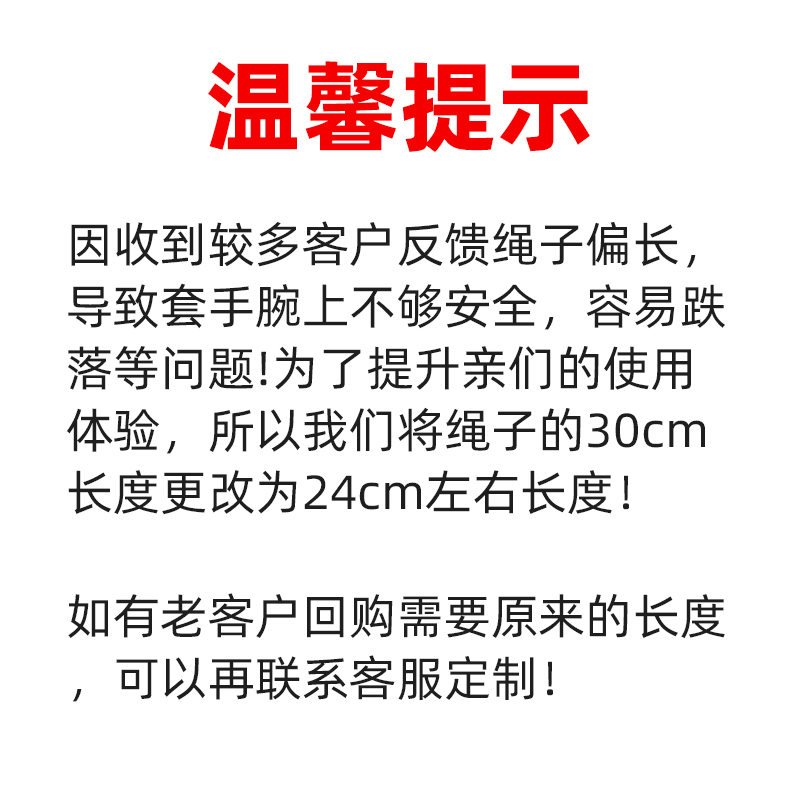 温馨提示

因收到较多客户反馈绳子偏长，导致套手腕上不够安全，容易跌落等问题!为了提升亲们的使用体验，所以我们将绳子的30cm长度更改为24cm左右长度！

如有老客户回购需要原来的长度，可以再联系客服定制！